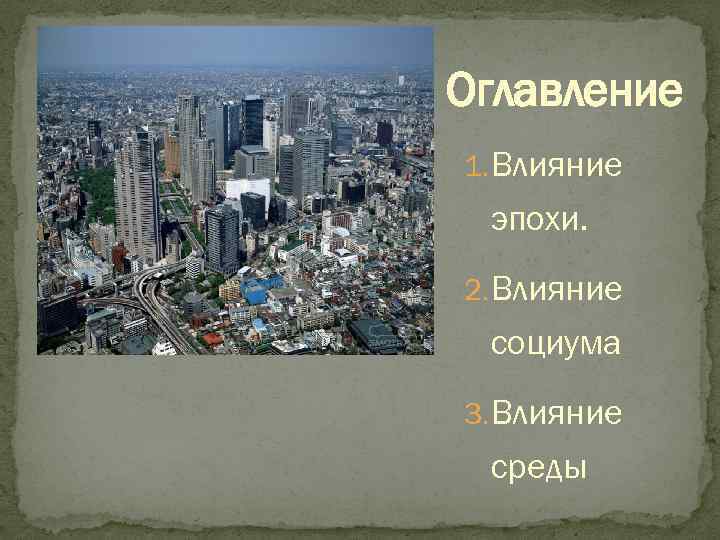 Оглавление

1. Влияние эпохи.

2. Влияние социума

3. Влияние среды